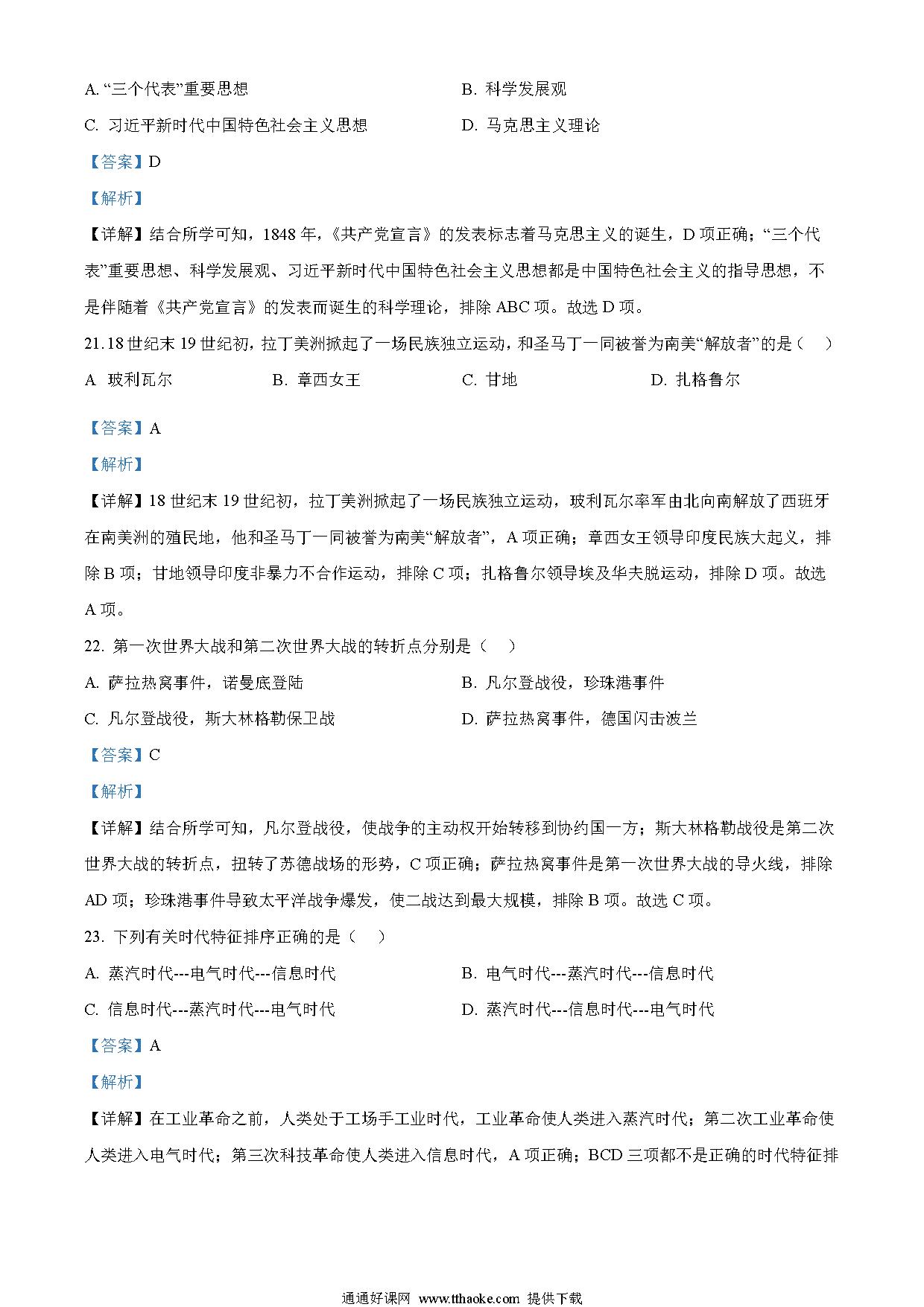 A. “三个代表”重要思想

B. 科学发展观

C. 习近平新时代中国特色社会主义思想

D. 马克思主义理论

【答案】D

【解析】

【详解】结合所学可知，1848 年，《共产党宣言》的发表标志着马克思主义的诞生，D 项正确；“三个代表”重要思想、科学发展观、习近平新时代中国特色社会主义思想都是中国特色社会主义的指导思想，不是伴随着《共产党宣言》的发表而诞生的科学理论，排除 ABC 项。故选 D 项。

21. 18 世纪末 19 世纪初，拉丁美洲掀起了一场民族独立运动，和圣马丁一同被誉为南美“解放者”的是（　）

A  玻利瓦尔

B. 章西女王

C. 甘地

D. 扎格鲁尔

【答案】A

【解析】

【详解】18 世纪末 19 世纪初，拉丁美洲掀起了一场民族独立运动，玻利瓦尔率军由北向南解放了西班牙在南美洲的殖民地，他和圣马丁一同被誉为南美“解放者”，A 项正确；章西女王领导印度民族大起义，排除 B 项；甘地领导印度非暴力不合作运动，排除 C 项；扎格鲁尔领导埃及华夫脱运动，排除 D 项。故选 A 项。

22. 第一次世界大战和第二次世界大战的转折点分别是（　）

A. 萨拉热窝事件，诺曼底登陆

B. 凡尔登战役，珍珠港事件

C. 凡尔登战役，斯大林格勒保卫战

D. 萨拉热窝事件，德国闪击波兰

【答案】C

【解析】

【详解】结合所学可知，凡尔登战役，使战争的主动权开始转移到协约国一方；斯大林格勒战役是第二次世界大战的转折点，扭转了苏德战场的形势，C 项正确；萨拉热窝事件是第一次世界大战的导火线，排除 AD 项；珍珠港事件导致太平洋战争爆发，使二战达到最大规模，排除 B 项。故选 C 项。

23. 下列有关时代特征排序正确的是（　）

A. 蒸汽时代---电气时代---信息时代

B. 电气时代---蒸汽时代---信息时代

C. 信息时代---蒸汽时代---电气时代

D. 蒸汽时代---信息时代---电气时代

【答案】A

【解析】

【详解】在工业革命之前，人类处于工场手工业时代，工业革命使人类进入蒸汽时代；第二次工业革命使人类进入电气时代；第三次科技革命使人类进入信息时代，A 项正确；BCD 三项都不是正确的时代特征排

通通好课网  www.tthaoke.com  提供下载